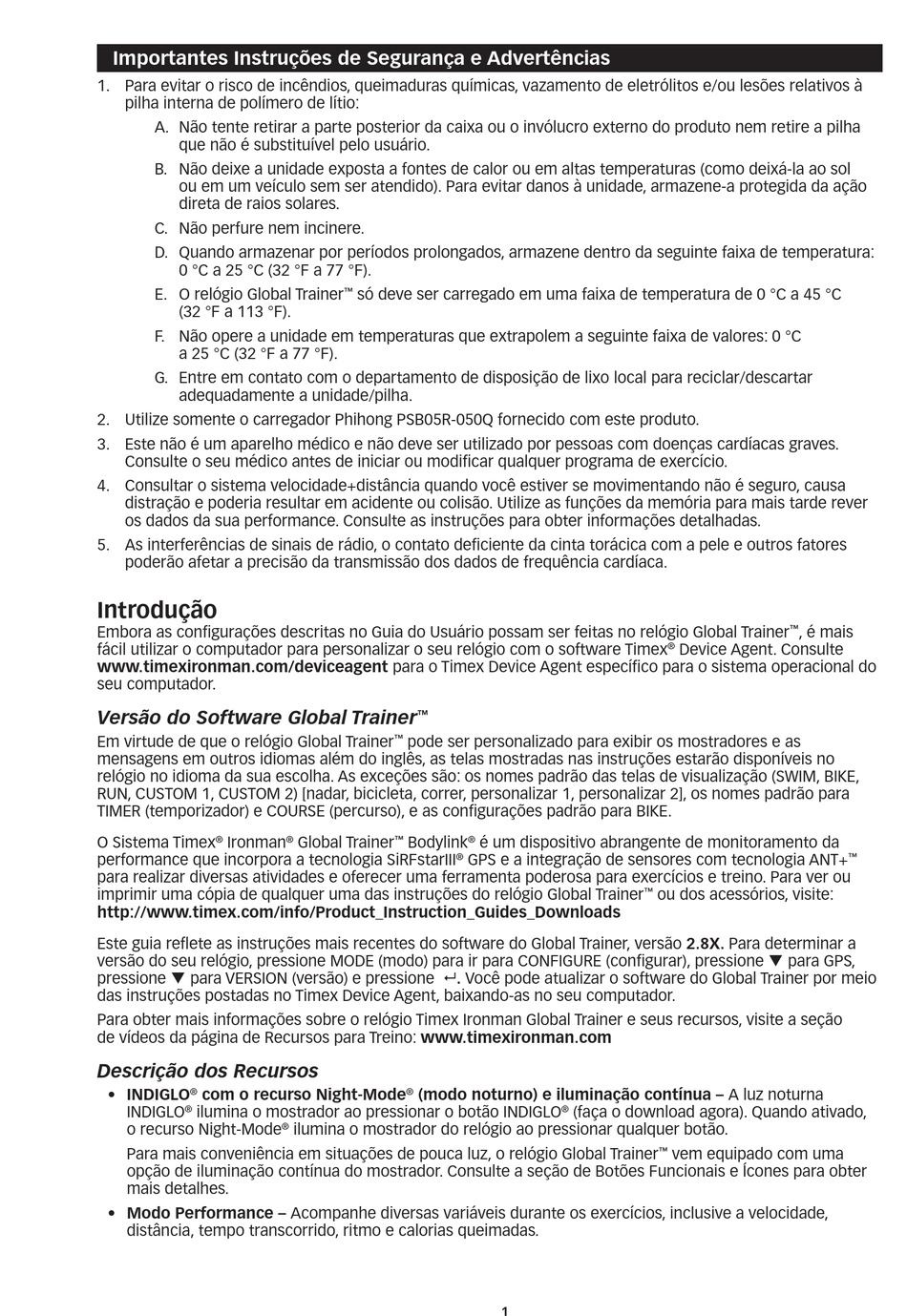 Importantes Instruções de Segurança e Advertências

1. Para evitar o risco de incêndios, queimaduras químicas, vazamento de eletrólitos e/ou lesões relativos à pilha interna de polímero de lítio:

A. Não tente retirar a parte posterior da caixa ou o invólucro externo do produto nem retire a pilha que não é substituível pelo usuário.

B. Não deixe a unidade exposta a fontes de calor ou em altas temperaturas (como deixá-la ao sol ou em um veículo sem ser atendido). Para evitar danos à unidade, armazene-a protegida da ação direta de raios solares.

C. Não perfure nem incinere.

D. Quando armazenar por períodos prolongados, armazene dentro da seguinte faixa de temperatura: 0 °C a 25 °C (32 °F a 77 °F).

E. O relógio Global Trainer™ só deve ser carregado em uma faixa de temperatura de 0 °C a 45 °C (32 °F a 113 °F).

F. Não opere a unidade em temperaturas que extrapolem a seguinte faixa de valores: 0 °C a 25 °C (32 °F a 77 °F).

G. Entre em contato com o departamento de disposição de lixo local para reciclar/descartar adequadamente a unidade/pilha.

2. Utilize somente o carregador Phihong PSB05R-050Q fornecido com este produto.

3. Este não é um aparelho médico e não deve ser utilizado por pessoas com doenças cardíacas graves. Consulte o seu médico antes de iniciar ou modificar qualquer programa de exercício.

4. Consultar o sistema velocidade+distância quando você estiver se movimentando não é seguro, causa distração e poderia resultar em acidente ou colisão. Utilize as funções da memória para mais tarde rever os dados da sua performance. Consulte as instruções para obter informações detalhadas.

5. As interferências de sinais de rádio, o contato deficiente da cinta torácica com a pele e outros fatores poderão afetar a precisão da transmissão dos dados de frequência cardíaca.

Introdução
Embora as configurações descritas no Guia do Usuário possam ser feitas no relógio Global Trainer™, é mais fácil utilizar o computador para personalizar o seu relógio com o software Timex® Device Agent. Consulte www.timexironman.com/deviceagent para o Timex Device Agent específico para o sistema operacional do seu computador.

Versão do Software Global Trainer™
Em virtude de que o relógio Global Trainer™ pode ser personalizado para exibir os mostradores e as mensagens em outros idiomas além do inglês, as telas mostradas nas instruções estarão disponíveis no relógio no idioma da sua escolha. As exceções são: os nomes padrão das telas de visualização (SWIM, BIKE, RUN, CUSTOM 1, CUSTOM 2) [nadar, bicicleta, correr, personalizar 1, personalizar 2], os nomes padrão para TIMER (temporizador) e COURSE (percurso), e as configurações padrão para BIKE.

O Sistema Timex® Ironman® Global Trainer™ Bodylink® é um dispositivo abrangente de monitoramento da performance que incorpora a tecnologia SiRFstarIII® GPS e a integração de sensores com tecnologia ANT+™ para realizar diversas atividades e oferecer uma ferramenta poderosa para exercícios e treino. Para ver ou imprimir uma cópia de qualquer uma das instruções do relógio Global Trainer™ ou dos acessórios, visite: http://www.timex.com/info/Product_Instruction_Guides_Downloads

Este guia reflete as instruções mais recentes do software do Global Trainer, versão 2.8X. Para determinar a versão do seu relógio, pressione MODE (modo) para ir para CONFIGURE (configurar), pressione ▼ para GPS, pressione ▼ para VERSION (versão) e pressione ↵. Você pode atualizar o software do Global Trainer por meio das instruções postadas no Timex Device Agent, baixando-as no seu computador.

Para obter mais informações sobre o relógio Timex Ironman Global Trainer e seus recursos, visite a seção de vídeos da página de Recursos para Treino: www.timexironman.com

Descrição dos Recursos
• INDIGLO® com o recurso Night-Mode® (modo noturno) e iluminação contínua – A luz noturna INDIGLO® ilumina o mostrador ao pressionar o botão INDIGLO® (faça o download agora). Quando ativado, o recurso Night-Mode® ilumina o mostrador do relógio ao pressionar qualquer botão.

Para mais conveniência em situações de pouca luz, o relógio Global Trainer™ vem equipado com uma opção de iluminação contínua do mostrador. Consulte a seção de Botões Funcionais e Ícones para obter mais detalhes.

• Modo Performance – Acompanhe diversas variáveis durante os exercícios, inclusive a velocidade, distância, tempo transcorrido, ritmo e calorias queimadas.

1